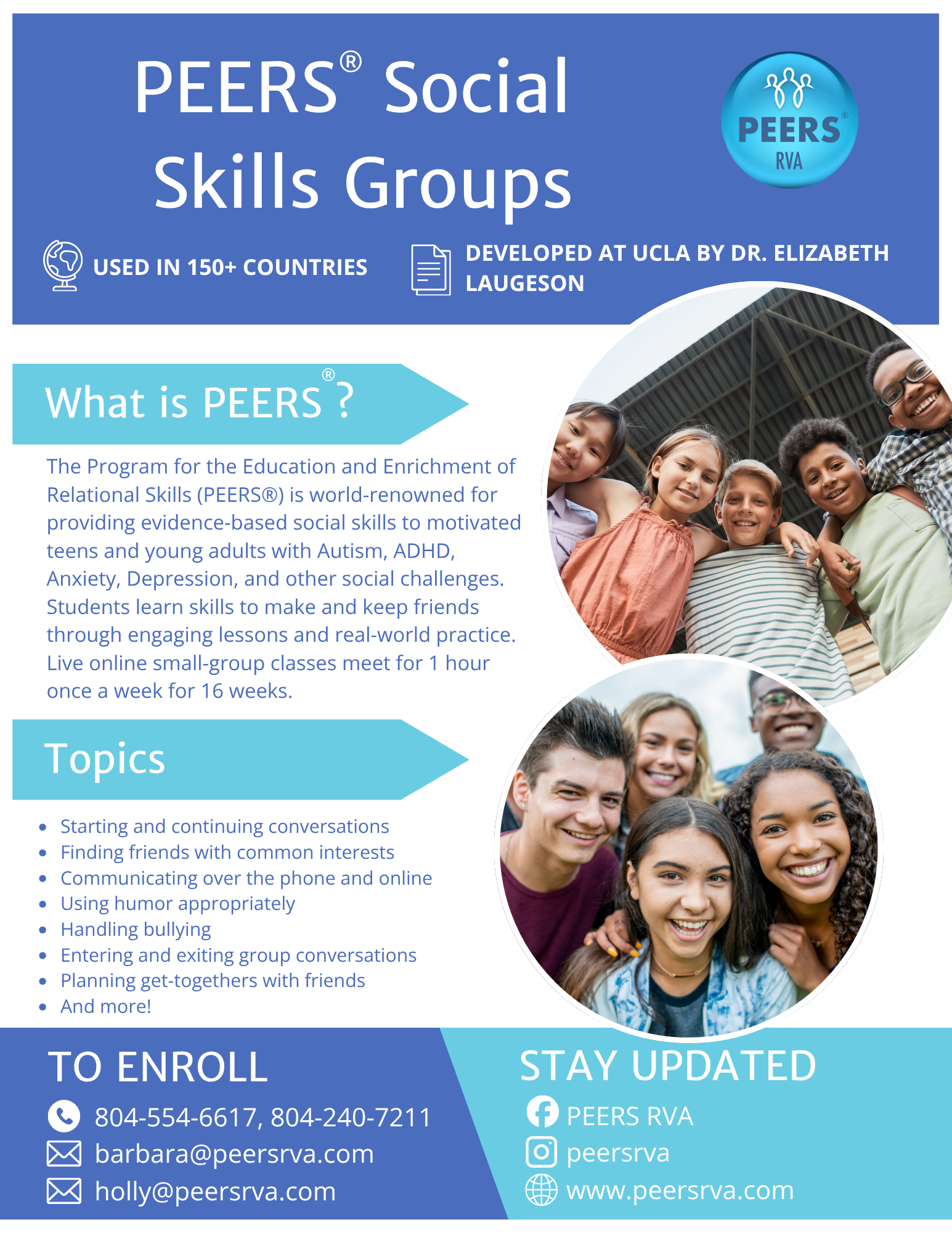 PEERS® Social Skills Groups

PEERS® RVA

USED IN 150+ COUNTRIES

DEVELOPED AT UCLA BY DR. ELIZABETH LAUGESON

What is PEERS®?

The Program for the Education and Enrichment of Relational Skills (PEERS®) is world-renowned for providing evidence-based social skills to motivated teens and young adults with Autism, ADHD, Anxiety, Depression, and other social challenges. Students learn skills to make and keep friends through engaging lessons and real-world practice. Live online small-group classes meet for 1 hour once a week for 16 weeks.

Topics

• Starting and continuing conversations
• Finding friends with common interests
• Communicating over the phone and online
• Using humor appropriately
• Handling bullying
• Entering and exiting group conversations
• Planning get-togethers with friends
• And more!

TO ENROLL

804-554-6617, 804-240-7211
barbara@peersrva.com
holly@peersrva.com

STAY UPDATED

PEERS RVA
peersrva
www.peersrva.com